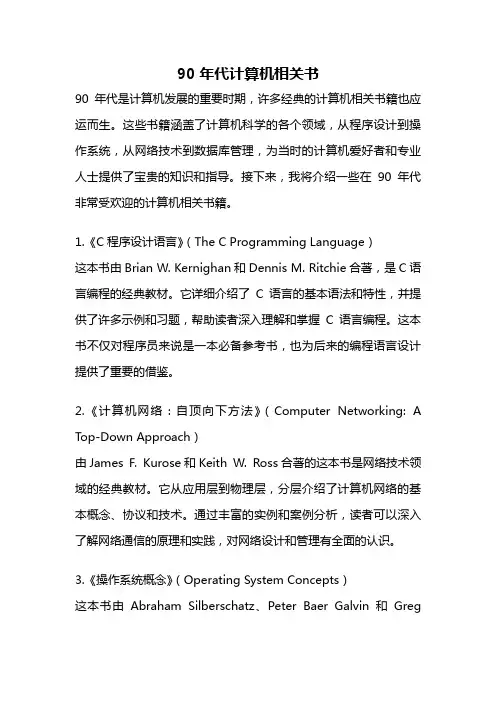 90 年代计算机相关书

90 年代是计算机发展的重要时期，许多经典的计算机相关书籍也应运而生。这些书籍涵盖了计算机科学的各个领域，从程序设计到操作系统，从网络技术到数据库管理，为当时的计算机爱好者和专业人士提供了宝贵的知识和指导。接下来，我将介绍一些在 90 年代非常受欢迎的计算机相关书籍。

1.《C 程序设计语言》（The C Programming Language）
这本书由 Brian W. Kernighan 和 Dennis M. Ritchie 合著，是 C 语言编程的经典教材。它详细介绍了 C 语言的基本语法和特性，并提供了许多示例和习题，帮助读者深入理解和掌握 C 语言编程。这本书不仅对程序员来说是一本必备参考书，也为后来的编程语言设计提供了重要的借鉴。

2.《计算机网络：自顶向下方法》（Computer Networking: A Top-Down Approach）
由 James F. Kurose 和 Keith W. Ross 合著的这本书是网络技术领域的经典教材。它从应用层到物理层，分层介绍了计算机网络的基本概念、协议和技术。通过丰富的实例和案例分析，读者可以深入了解网络通信的原理和实践，对网络设计和管理有全面的认识。

3.《操作系统概念》（Operating System Concepts）
这本书由 Abraham Silberschatz、Peter Baer Galvin 和 Greg